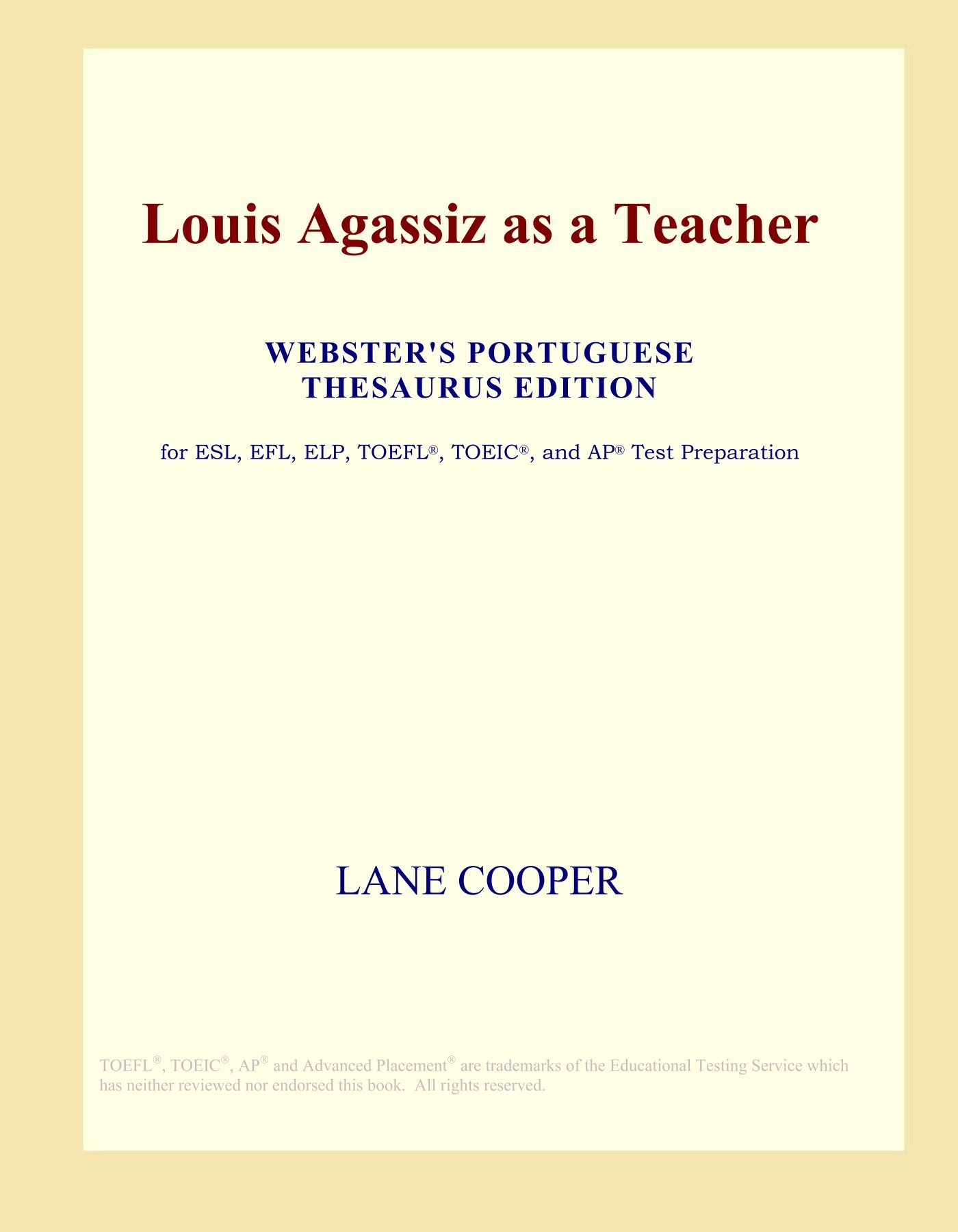 Louis Agassiz as a Teacher

WEBSTER'S PORTUGUESE THESAURUS EDITION

for ESL, EFL, ELP, TOEFL®, TOEIC®, and AP® Test Preparation

LANE COOPER

TOEFL®, TOEIC®, AP® and Advanced Placement® are trademarks of the Educational Testing Service which has neither reviewed nor endorsed this book. All rights reserved.